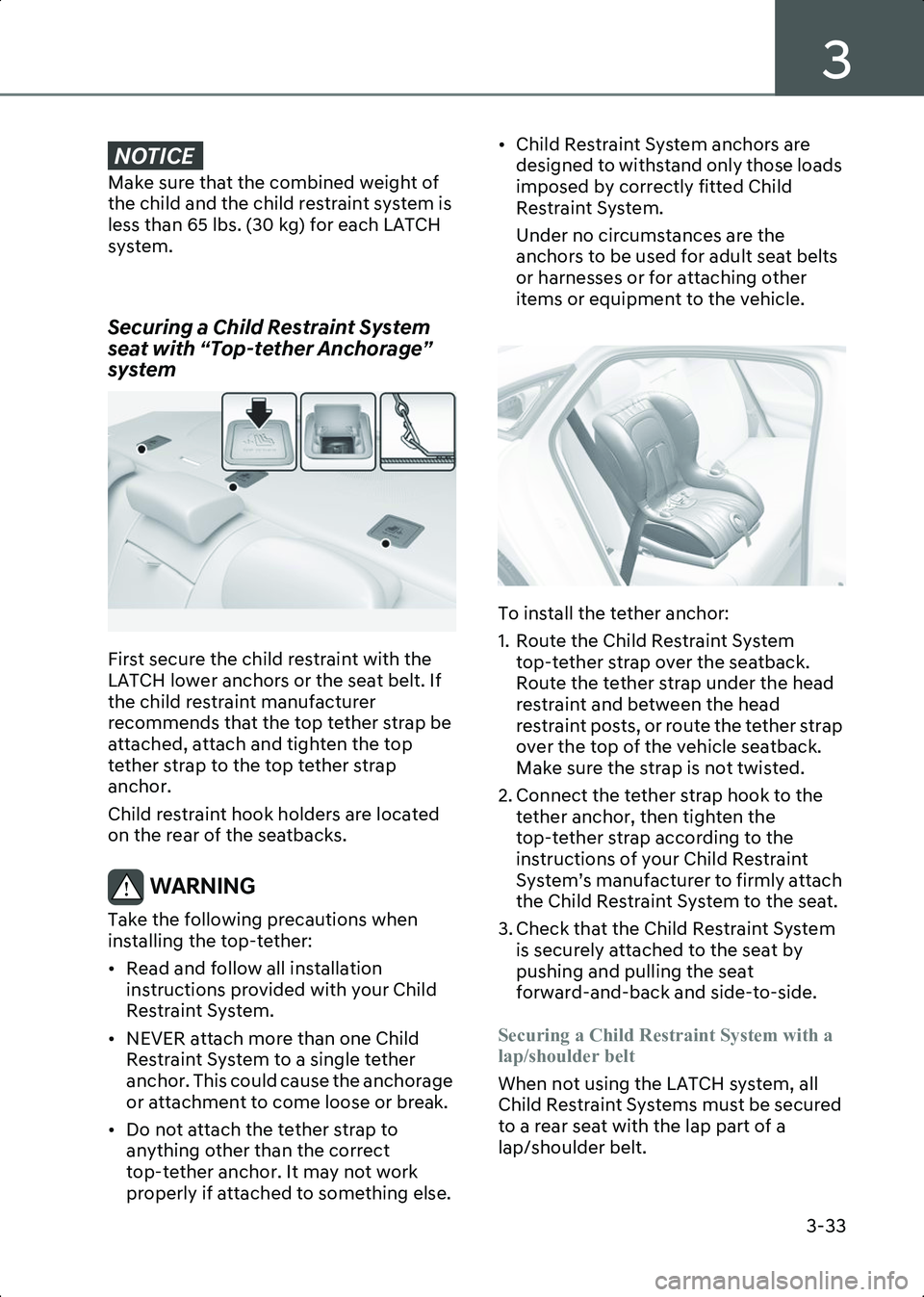 3

NOTICE

Make sure that the combined weight of the child and the child restraint system is less than 65 lbs. (30 kg) for each LATCH system.

Securing a Child Restraint System seat with “Top-tether Anchorage” system

First secure the child restraint with the LATCH lower anchors or the seat belt. If the child restraint manufacturer recommends that the top tether strap be attached, attach and tighten the top tether strap to the top tether strap anchor.

Child restraint hook holders are located on the rear of the seatbacks.

WARNING

Take the following precautions when installing the top-tether:

• Read and follow all installation instructions provided with your Child Restraint System.

• NEVER attach more than one Child Restraint System to a single tether anchor. This could cause the anchorage or attachment to come loose or break.

• Do not attach the tether strap to anything other than the correct top-tether anchor. It may not work properly if attached to something else.

• Child Restraint System anchors are designed to withstand only those loads imposed by correctly fitted Child Restraint System.

Under no circumstances are the anchors to be used for adult seat belts or harnesses or for attaching other items or equipment to the vehicle.

To install the tether anchor:

1. Route the Child Restraint System top-tether strap over the seatback. Route the tether strap under the head restraint and between the head restraint posts, or route the tether strap over the top of the vehicle seatback. Make sure the strap is not twisted.

2. Connect the tether strap hook to the tether anchor, then tighten the top-tether strap according to the instructions of your Child Restraint System’s manufacturer to firmly attach the Child Restraint System to the seat.

3. Check that the Child Restraint System is securely attached to the seat by pushing and pulling the seat forward-and-back and side-to-side.

Securing a Child Restraint System with a lap/shoulder belt

When not using the LATCH system, all Child Restraint Systems must be secured to a rear seat with the lap part of a lap/shoulder belt.

3-33

carmanualsonline.info